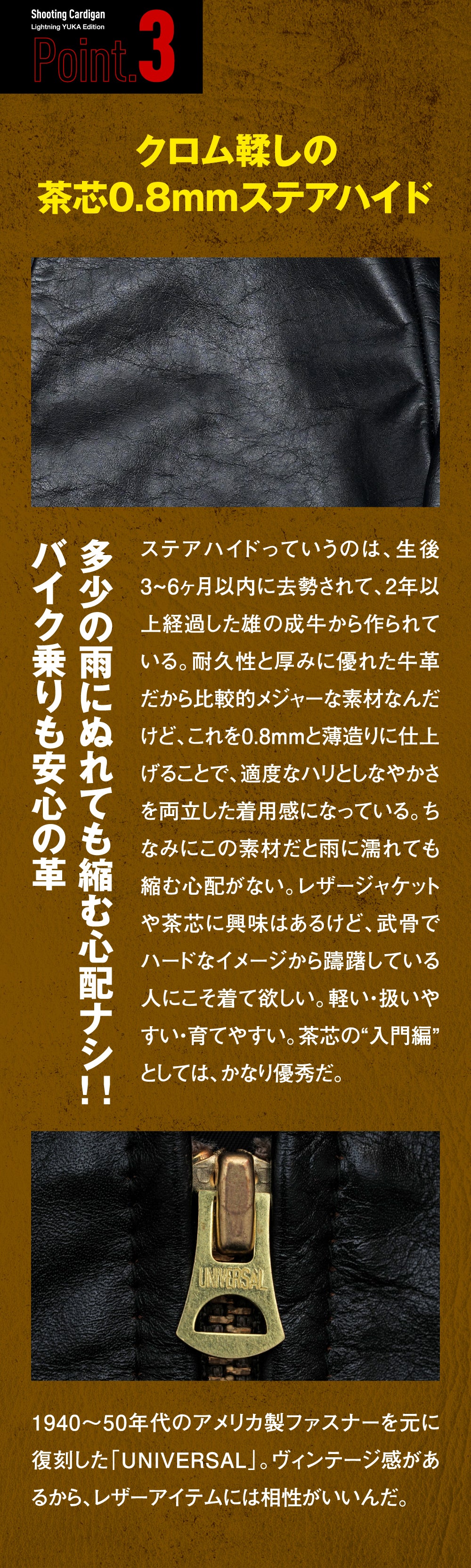 Shooting Cardigan
Lightning YUKA Edition
Point.3

クロム鞣しの
茶芯0.8mmステアハイド

多少の雨にぬれても縮む心配ナシ!!
バイク乗りも安心の革

ステアハイドっていうのは、生後3~6ヶ月以内に去勢されて、2年以上経過した雄の成牛から作られている。耐久性と厚みに優れた牛革だから比較的メジャーな素材なんだけど、これを0.8mmと薄造りに仕上げることで、適度なハリとしなやかさを両立した着用感になっている。ちなみにこの素材だと雨に濡れても縮む心配がない。レザージャケットや茶芯に興味はあるけど、武骨でハードなイメージから躊躇している人にこそ着て欲しい。軽い・扱いやすい・育てやすい。茶芯の“入門編”としては、かなり優秀だ。

UNIVERSAL

1940～50年代のアメリカ製ファスナーを元に復刻した「UNIVERSAL」。ヴィンテージ感があるから、レザーアイテムには相性がいいんだ。